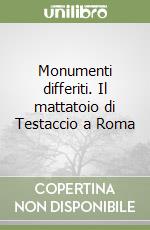 unilibro

Monumenti differiti. Il mattatoio di Testaccio a Roma

COPERTINA NON DISPONIBILE